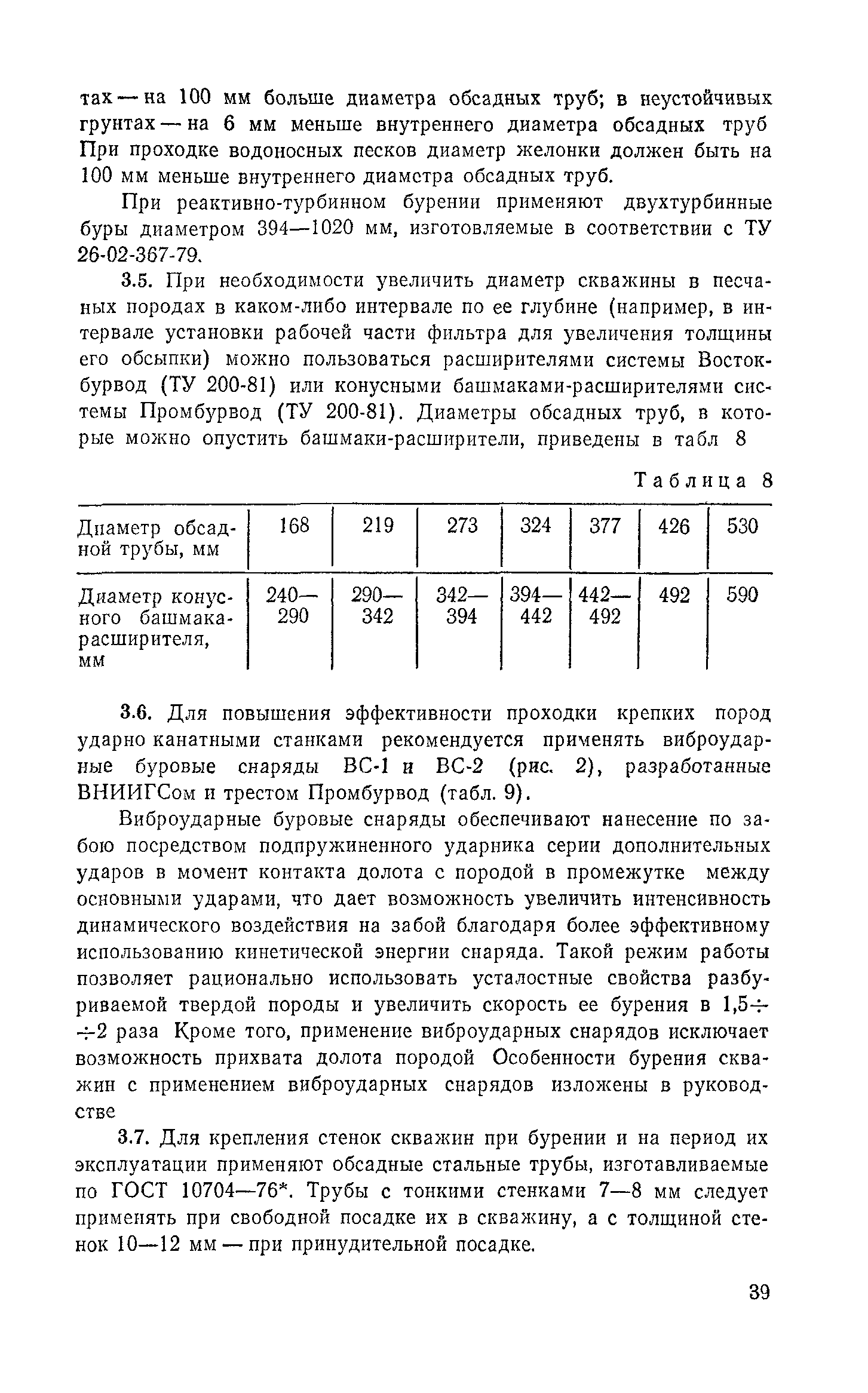 тах — на 100 мм больше диаметра обсадных труб; в неустойчивых грунтах — на 6 мм меньше внутреннего диаметра обсадных труб При проходке водоносных песков диаметр желонки должен быть на 100 мм меньше внутреннего диаметра обсадных труб.

При реактивно-турбинном бурении применяют двухтурбинные буры диаметром 394—1020 мм, изготовляемые в соответствии с ТУ 26-02-367-79.

3.5. При необходимости увеличить диаметр скважины в песчаных породах в каком-либо интервале по ее глубине (например, в интервале установки рабочей части фильтра для увеличения толщины его обсыпки) можно пользоваться расширителями системы Востокбурвод (ТУ 200-81) или конусными башмаками-расширителями системы Промбурвод (ТУ 200-81). Диаметры обсадных труб, в которые можно опустить башмаки-расширители, приведены в табл 8

Таблица 8

| Диаметр обсадной трубы, мм | 168 | 219 | 273 | 324 | 377 | 426 | 530 |
|---|---|---|---|---|---|---|---|
| Диаметр конусного башмака-расширителя, мм | 240—290 | 290—342 | 342—394 | 394—442 | 442—492 | 492 | 590 |

3.6. Для повышения эффективности проходки крепких пород ударно канатными станками рекомендуется применять виброударные буровые снаряды ВС-1 и ВС-2 (рис. 2), разработанные ВНИИГСом и трестом Промбурвод (табл. 9).

Виброударные буровые снаряды обеспечивают нанесение по забою посредством подпружиненного ударника серии дополнительных ударов в момент контакта долота с породой в промежутке между основными ударами, что дает возможность увеличить интенсивность динамического воздействия на забой благодаря более эффективному использованию кинетической энергии снаряда. Такой режим работы позволяет рационально использовать усталостные свойства разбуриваемой твердой породы и увеличить скорость ее бурения в 1,5÷÷2 раза Кроме того, применение виброударных снарядов исключает возможность прихвата долота породой Особенности бурения скважин с применением виброударных снарядов изложены в руководстве

3.7. Для крепления стенок скважин при бурении и на период их эксплуатации применяют обсадные стальные трубы, изготавливаемые по ГОСТ 10704—76*. Трубы с тонкими стенками 7—8 мм следует применять при свободной посадке их в скважину, а с толщиной стенок 10—12 мм — при принудительной посадке.

39